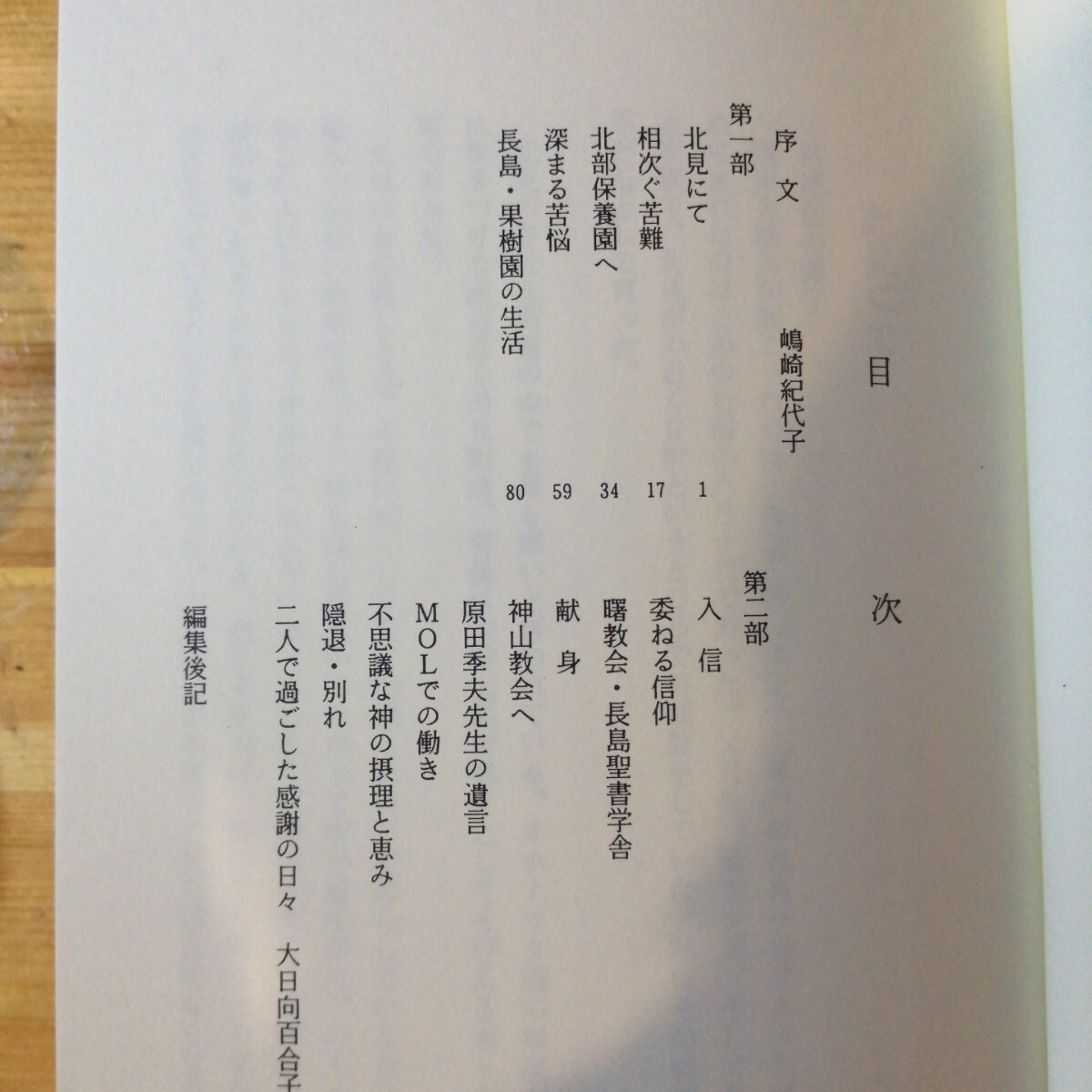 目次

序文　嶋崎紀代子

第一部
北見にて　1
相次ぐ苦難　17
北部保養園へ　34
深まる苦悩　59
長島・果樹園の生活　80

第二部
入信
委ねる信仰
曙教会・長島聖書学舎
献身
神山教会へ
原田季夫先生の遺言
MOLでの働き
不思議な神の摂理と恵み
隠退・別れ
二人で過ごした感謝の日々　大日向百合子

編集後記